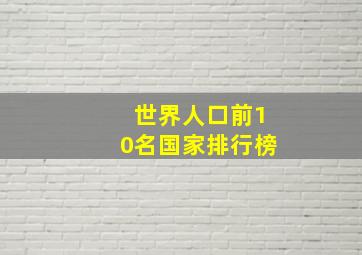 世界人口前10名国家排行榜